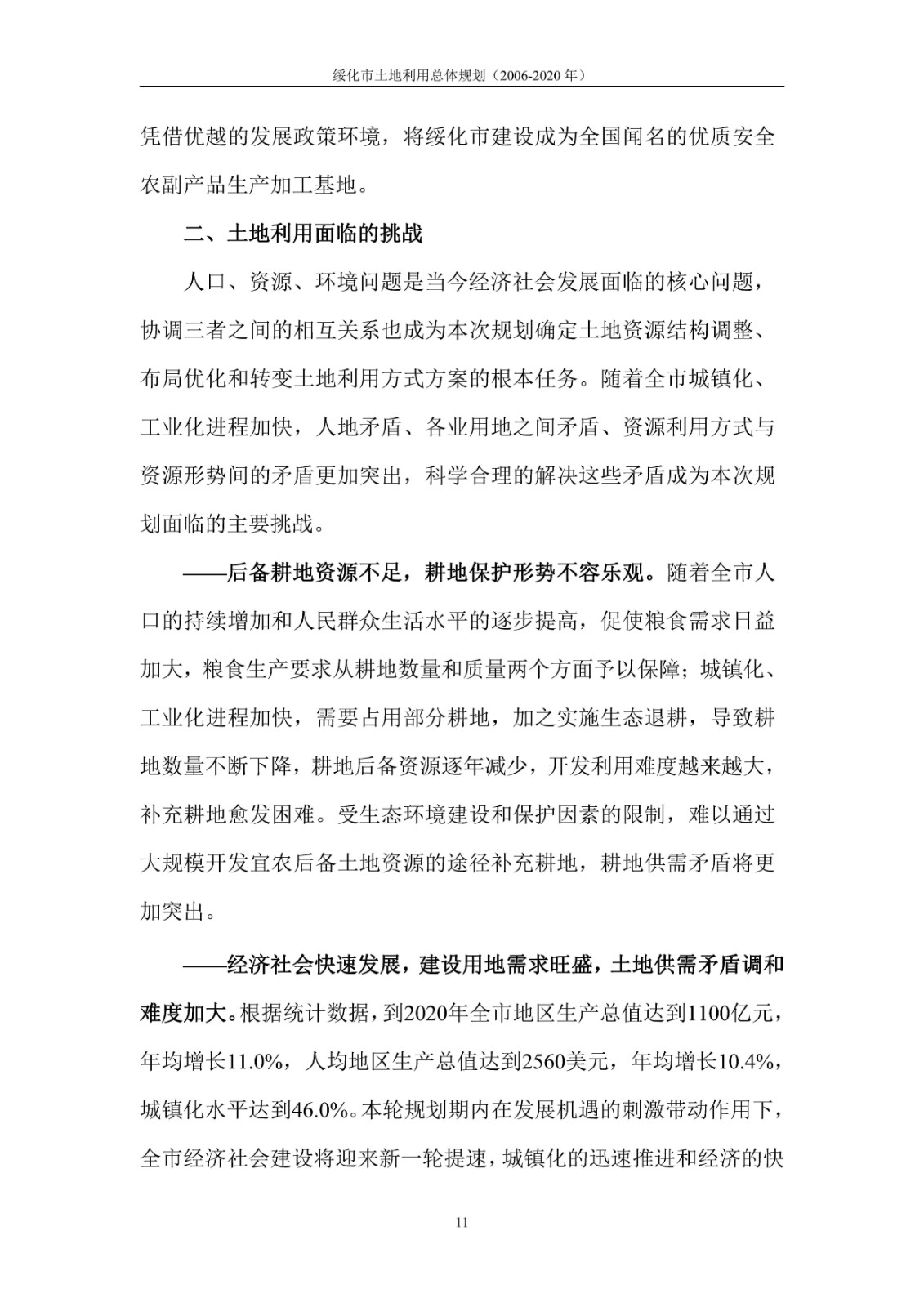 绥化市土地利用总体规划（2006-2020 年）

凭借优越的发展政策环境，将绥化市建设成为全国闻名的优质安全农副产品生产加工基地。

二、土地利用面临的挑战

人口、资源、环境问题是当今经济社会发展面临的核心问题，协调三者之间的相互关系也成为本次规划确定土地资源结构调整、布局优化和转变土地利用方式方案的根本任务。随着全市城镇化、工业化进程加快，人地矛盾、各业用地之间矛盾、资源利用方式与资源形势间的矛盾更加突出，科学合理的解决这些矛盾成为本次规划面临的主要挑战。

——后备耕地资源不足，耕地保护形势不容乐观。随着全市人口的持续增加和人民群众生活水平的逐步提高，促使粮食需求日益加大，粮食生产要求从耕地数量和质量两个方面予以保障；城镇化、工业化进程加快，需要占用部分耕地，加之实施生态退耕，导致耕地数量不断下降，耕地后备资源逐年减少，开发利用难度越来越大，补充耕地愈发困难。受生态环境建设和保护因素的限制，难以通过大规模开发宜农后备土地资源的途径补充耕地，耕地供需矛盾将更加突出。

——经济社会快速发展，建设用地需求旺盛，土地供需矛盾调和难度加大。根据统计数据，到2020年全市地区生产总值达到1100亿元，年均增长11.0%，人均地区生产总值达到2560美元，年均增长10.4%，城镇化水平达到46.0%。本轮规划期内在发展机遇的刺激带动作用下，全市经济社会建设将迎来新一轮提速，城镇化的迅速推进和经济的快

11